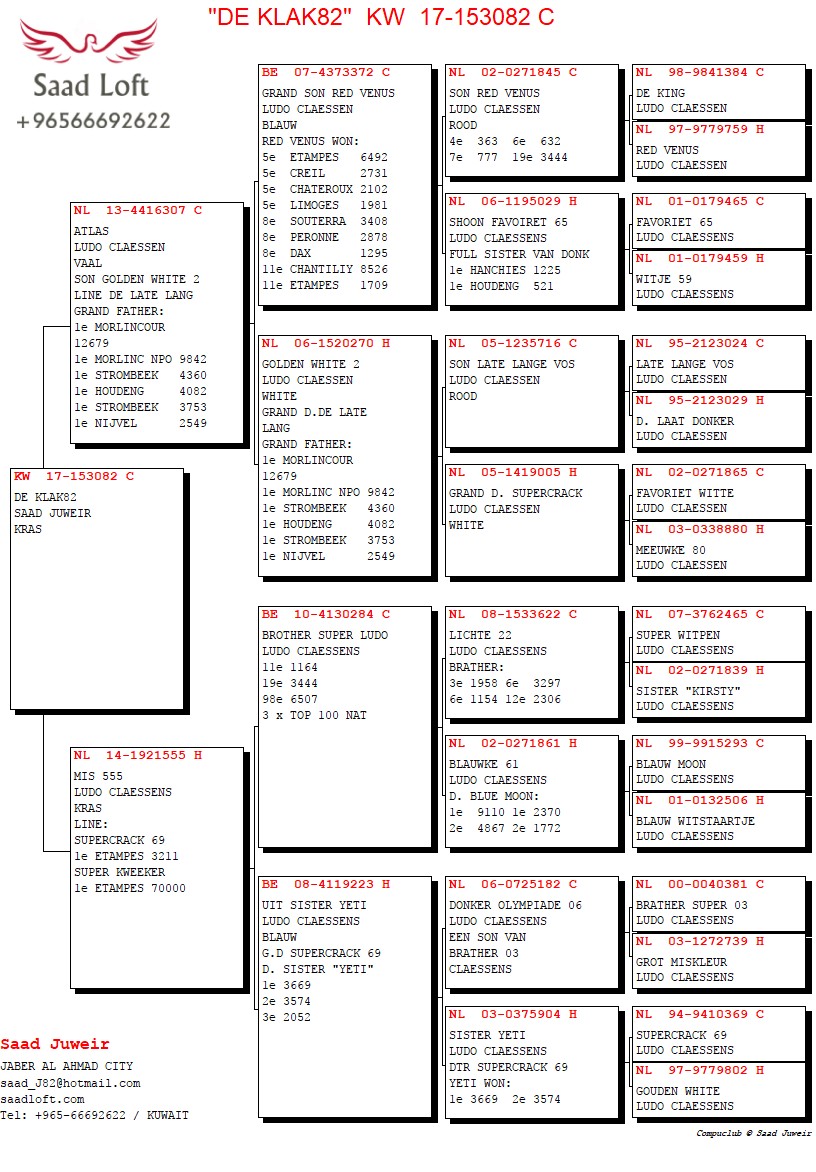 "DE KLAK82" KW 17-153082 C

Saad Loft
+96566692622

KW 17-153082 C
DE KLAK82
SAAD JUWEIR
KRAS

NL 13-4416307 C
ATLAS
LUDO CLAESSEN
VAAL
SON GOLDEN WHITE 2
LINE DE LATE LANG
GRAND FATHER:
1e MORLINCOUR 12679
1e MORLINC NPO 9842
1e STROMBEEK 4360
1e HOUDENG 4082
1e STROMBEEK 3753
1e NIJVEL 2549

NL 14-1921555 H
MIS 555
LUDO CLAESSENS
KRAS
LINE:
SUPERCRACK 69
1e ETAMPES 3211
SUPER KWEEKER
1e ETAMPES 70000

BE 07-4373372 C
GRAND SON RED VENUS
LUDO CLAESSEN
BLAUW
RED VENUS WON:
5e ETAMPES 6492
5e CREIL 2731
5e CHATEROUX 2102
5e LIMOGES 1981
8e SOUTERRA 3408
8e PERONNE 2878
8e DAX 1295
11e CHANTILIY 8526
11e ETAMPES 1709

NL 06-1520270 H
GOLDEN WHITE 2
LUDO CLAESSEN
WHITE
GRAND D.DE LATE LANG
GRAND FATHER:
1e MORLINCOUR 12679
1e MORLINC NPO 9842
1e STROMBEEK 4360
1e HOUDENG 4082
1e STROMBEEK 3753
1e NIJVEL 2549

BE 10-4130284 C
BROTHER SUPER LUDO
LUDO CLAESSENS
11e 1164
19e 3444
98e 6507
3 x TOP 100 NAT

BE 08-4119223 H
UIT SISTER YETI
LUDO CLAESSENS
BLAUW
G.D SUPERCRACK 69
D. SISTER "YETI"
1e 3669
2e 3574
3e 2052

NL 02-0271845 C
SON RED VENUS
LUDO CLAESSEN
ROOD
4e 363 6e 632
7e 777 19e 3444

NL 06-1195029 H
SHOON FAVOIRET 65
LUDO CLAESSENS
FULL SISTER VAN DONK
1e HANCHIES 1225
1e HOUDENG 521

NL 05-1235716 C
SON LATE LANGE VOS
LUDO CLAESSEN
ROOD

NL 05-1419005 H
GRAND D. SUPERCRACK
LUDO CLAESSEN
WHITE

NL 08-1533622 C
LICHTE 22
LUDO CLAESSENS
BRATHER:
3e 1958 6e 3297
6e 1154 12e 2306

NL 02-0271861 H
BLAUWKE 61
LUDO CLAESSENS
D. BLUE MOON:
1e 9110 1e 2370
2e 4867 2e 1772

NL 06-0725182 C
DONKER OLYMPIADE 06
LUDO CLAESSENS
EEN SON VAN
BRATHER 03
CLAESSENS

NL 03-0375904 H
SISTER YETI
LUDO CLAESSENS
DTR SUPERCRACK 69
YETI WON:
1e 3669 2e 3574

NL 98-9841384 C
DE KING
LUDO CLAESSEN

NL 97-9779759 H
RED VENUS
LUDO CLAESSEN

NL 01-0179465 C
FAVORIET 65
LUDO CLAESSENS

NL 01-0179459 H
WITJE 59
LUDO CLAESSENS

NL 95-2123024 C
LATE LANGE VOS
LUDO CLAESSEN

NL 95-2123029 H
D. LAAT DONKER
LUDO CLAESSEN

NL 02-0271865 C
FAVORIET WITTE
LUDO CLAESSEN

NL 03-0338880 H
MEEUWKE 80
LUDO CLAESSEN

NL 07-3762465 C
SUPER WITPEN
LUDO CLAESSENS

NL 02-0271839 H
SISTER "KIRSTY"
LUDO CLAESSENS

NL 99-9915293 C
BLAUW MOON
LUDO CLAESSENS

NL 01-0132506 H
BLAUW WITSTAARTJE
LUDO CLAESSENS

NL 00-0040381 C
BRATHER SUPER 03
LUDO CLAESSENS

NL 03-1272739 H
GROT MISKLEUR
LUDO CLAESSENS

NL 94-9410369 C
SUPERCRACK 69
LUDO CLAESSENS

NL 97-9779802 H
GOUDEN WHITE
LUDO CLAESSENS

Saad Juweir
JABER AL AHMAD CITY
saad_J82@hotmail.com
saadloft.com
Tel: +965-66692622 / KUWAIT

Compuclub © Saad Juweir